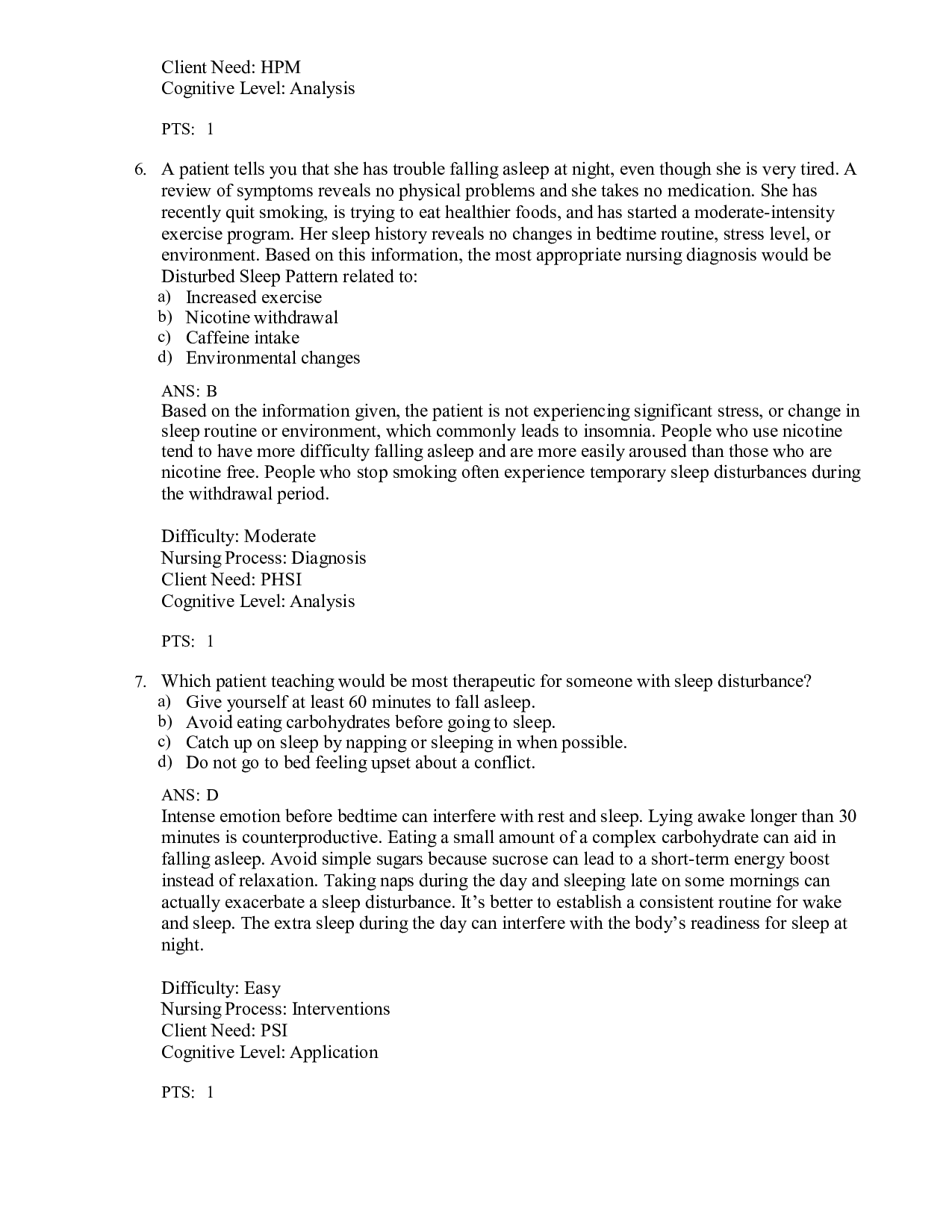 Client Need: HPM
Cognitive Level: Analysis

PTS: 1

6. A patient tells you that she has trouble falling asleep at night, even though she is very tired. A review of symptoms reveals no physical problems and she takes no medication. She has recently quit smoking, is trying to eat healthier foods, and has started a moderate-intensity exercise program. Her sleep history reveals no changes in bedtime routine, stress level, or environment. Based on this information, the most appropriate nursing diagnosis would be Disturbed Sleep Pattern related to:
a) Increased exercise
b) Nicotine withdrawal
c) Caffeine intake
d) Environmental changes

ANS: B
Based on the information given, the patient is not experiencing significant stress, or change in sleep routine or environment, which commonly leads to insomnia. People who use nicotine tend to have more difficulty falling asleep and are more easily aroused than those who are nicotine free. People who stop smoking often experience temporary sleep disturbances during the withdrawal period.

Difficulty: Moderate
Nursing Process: Diagnosis
Client Need: PHSI
Cognitive Level: Analysis

PTS: 1

7. Which patient teaching would be most therapeutic for someone with sleep disturbance?
a) Give yourself at least 60 minutes to fall asleep.
b) Avoid eating carbohydrates before going to sleep.
c) Catch up on sleep by napping or sleeping in when possible.
d) Do not go to bed feeling upset about a conflict.

ANS: D
Intense emotion before bedtime can interfere with rest and sleep. Lying awake longer than 30 minutes is counterproductive. Eating a small amount of a complex carbohydrate can aid in falling asleep. Avoid simple sugars because sucrose can lead to a short-term energy boost instead of relaxation. Taking naps during the day and sleeping late on some mornings can actually exacerbate a sleep disturbance. It's better to establish a consistent routine for wake and sleep. The extra sleep during the day can interfere with the body's readiness for sleep at night.

Difficulty: Easy
Nursing Process: Interventions
Client Need: PSI
Cognitive Level: Application

PTS: 1